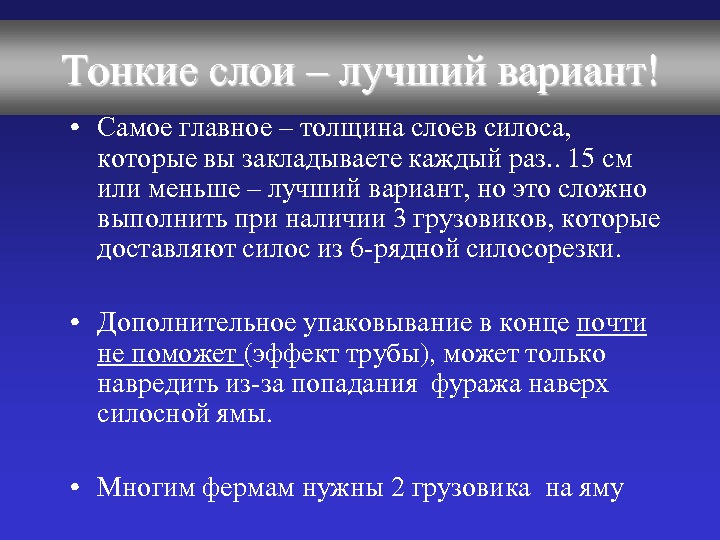 Тонкие слои – лучший вариант!

• Самое главное – толщина слоев силоса, которые вы закладываете каждый раз.. 15 см или меньше – лучший вариант, но это сложно выполнить при наличии 3 грузовиков, которые доставляют силос из 6-рядной силосорезки.

• Дополнительное упаковывание в конце почти не поможет (эффект трубы), может только навредить из-за попадания фуража наверх силосной ямы.

• Многим фермам нужны 2 грузовика на яму